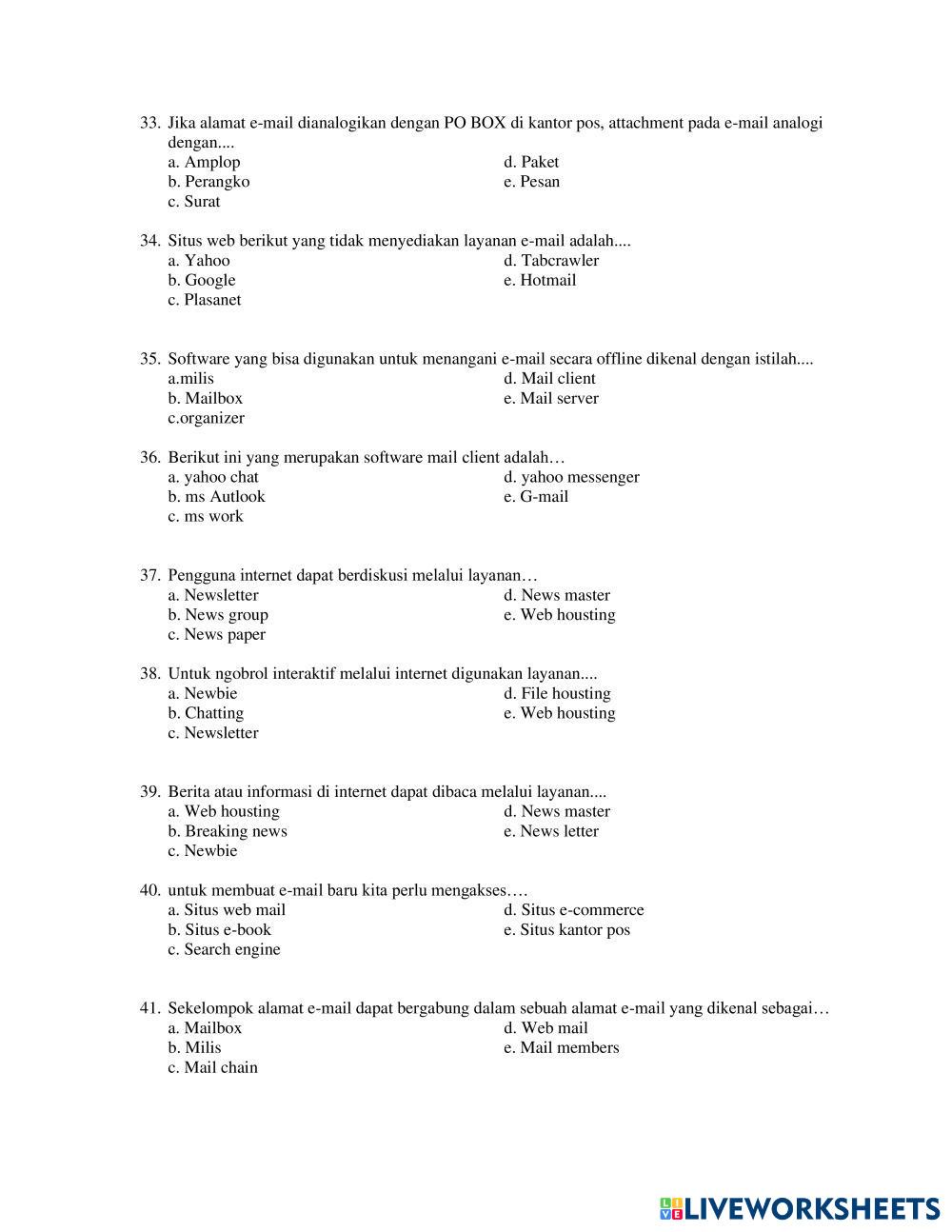 33. Jika alamat e-mail dianalogikan dengan PO BOX di kantor pos, attachment pada e-mail analogi dengan....
a. Amplop
b. Perangko
c. Surat
d. Paket
e. Pesan

34. Situs web berikut yang tidak menyediakan layanan e-mail adalah....
a. Yahoo
b. Google
c. Plasanet
d. Tabcrawler
e. Hotmail

35. Software yang bisa digunakan untuk menangani e-mail secara offline dikenal dengan istilah....
a.milis
b. Mailbox
c.organizer
d. Mail client
e. Mail server

36. Berikut ini yang merupakan software mail client adalah…
a. yahoo chat
b. ms Autlook
c. ms work
d. yahoo messenger
e. G-mail

37. Pengguna internet dapat berdiskusi melalui layanan…
a. Newsletter
b. News group
c. News paper
d. News master
e. Web housting

38. Untuk ngobrol interaktif melalui internet digunakan layanan....
a. Newbie
b. Chatting
c. Newsletter
d. File housting
e. Web housting

39. Berita atau informasi di internet dapat dibaca melalui layanan....
a. Web housting
b. Breaking news
c. Newbie
d. News master
e. News letter

40. untuk membuat e-mail baru kita perlu mengakses….
a. Situs web mail
b. Situs e-book
c. Search engine
d. Situs e-commerce
e. Situs kantor pos

41. Sekelompok alamat e-mail dapat bergabung dalam sebuah alamat e-mail yang dikenal sebagai…
a. Mailbox
b. Milis
c. Mail chain
d. Web mail
e. Mail members

LIVEWORKSHEETS